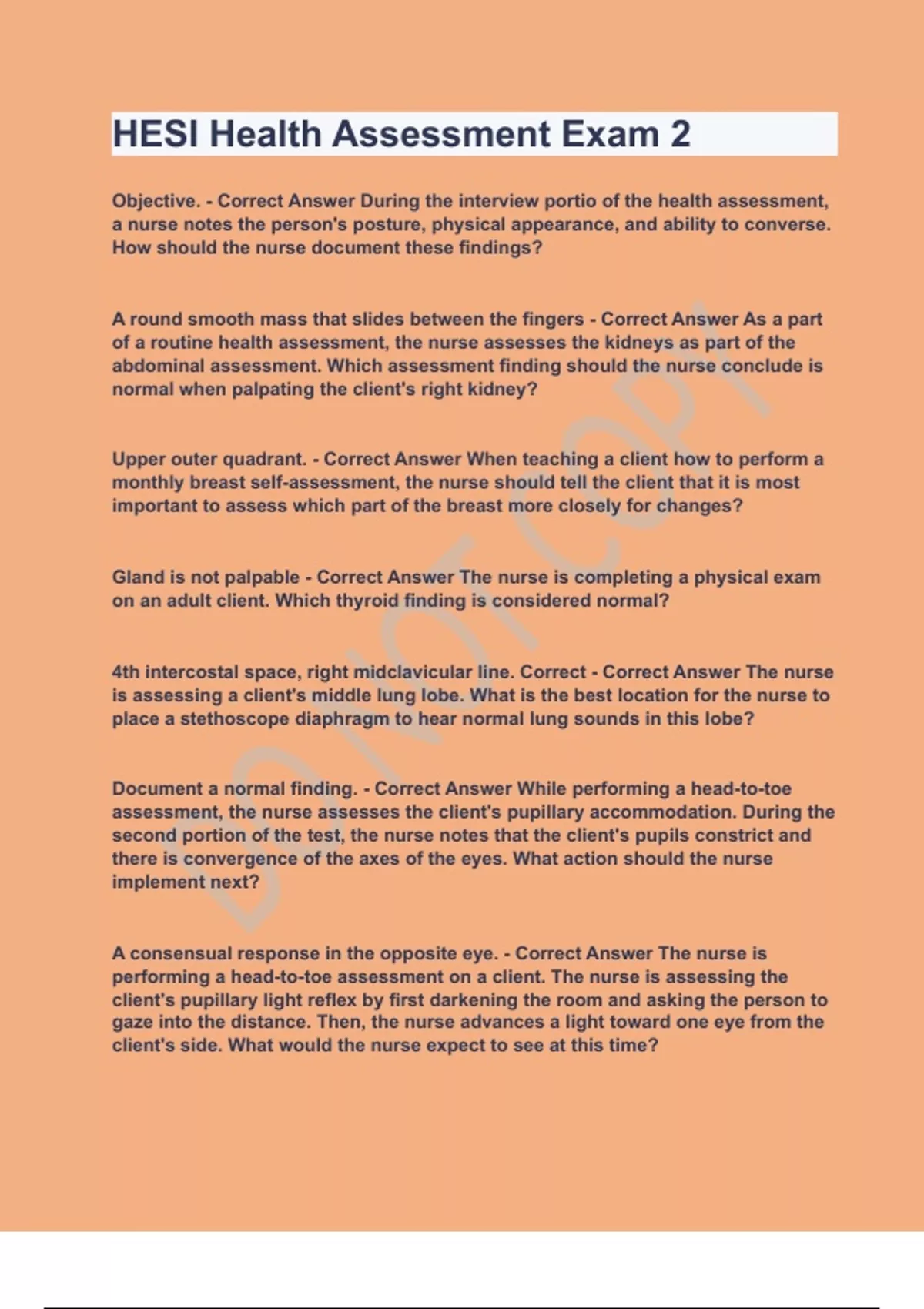 HESI Health Assessment Exam 2

Objective. - Correct Answer During the interview portio of the health assessment, a nurse notes the person's posture, physical appearance, and ability to converse. How should the nurse document these findings?

A round smooth mass that slides between the fingers - Correct Answer As a part of a routine health assessment, the nurse assesses the kidneys as part of the abdominal assessment. Which assessment finding should the nurse conclude is normal when palpating the client's right kidney?

Upper outer quadrant. - Correct Answer When teaching a client how to perform a monthly breast self-assessment, the nurse should tell the client that it is most important to assess which part of the breast more closely for changes?

Gland is not palpable - Correct Answer The nurse is completing a physical exam on an adult client. Which thyroid finding is considered normal?

4th intercostal space, right midclavicular line. Correct - Correct Answer The nurse is assessing a client's middle lung lobe. What is the best location for the nurse to place a stethoscope diaphragm to hear normal lung sounds in this lobe?

Document a normal finding. - Correct Answer While performing a head-to-toe assessment, the nurse assesses the client's pupillary accommodation. During the second portion of the test, the nurse notes that the client's pupils constrict and there is convergence of the axes of the eyes. What action should the nurse implement next?

A consensual response in the opposite eye. - Correct Answer The nurse is performing a head-to-toe assessment on a client. The nurse is assessing the client's pupillary light reflex by first darkening the room and asking the person to gaze into the distance. Then, the nurse advances a light toward one eye from the client's side. What would the nurse expect to see at this time?

DO NOT COPY